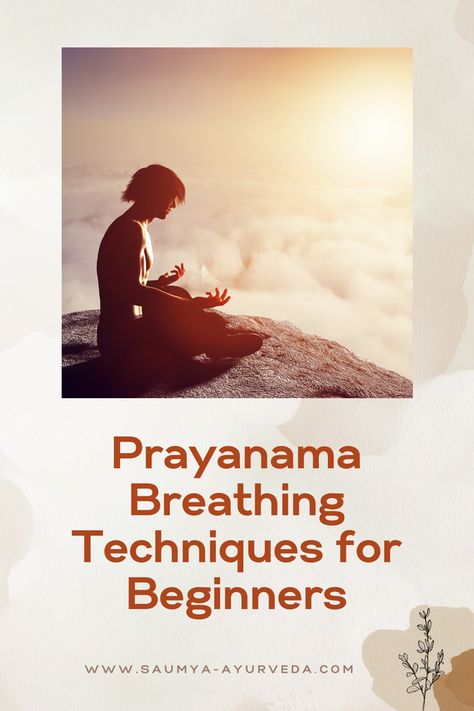 Prayanama Breathing Techniques for Beginners

WWW.SAUMYA-AYURVEDA.COM